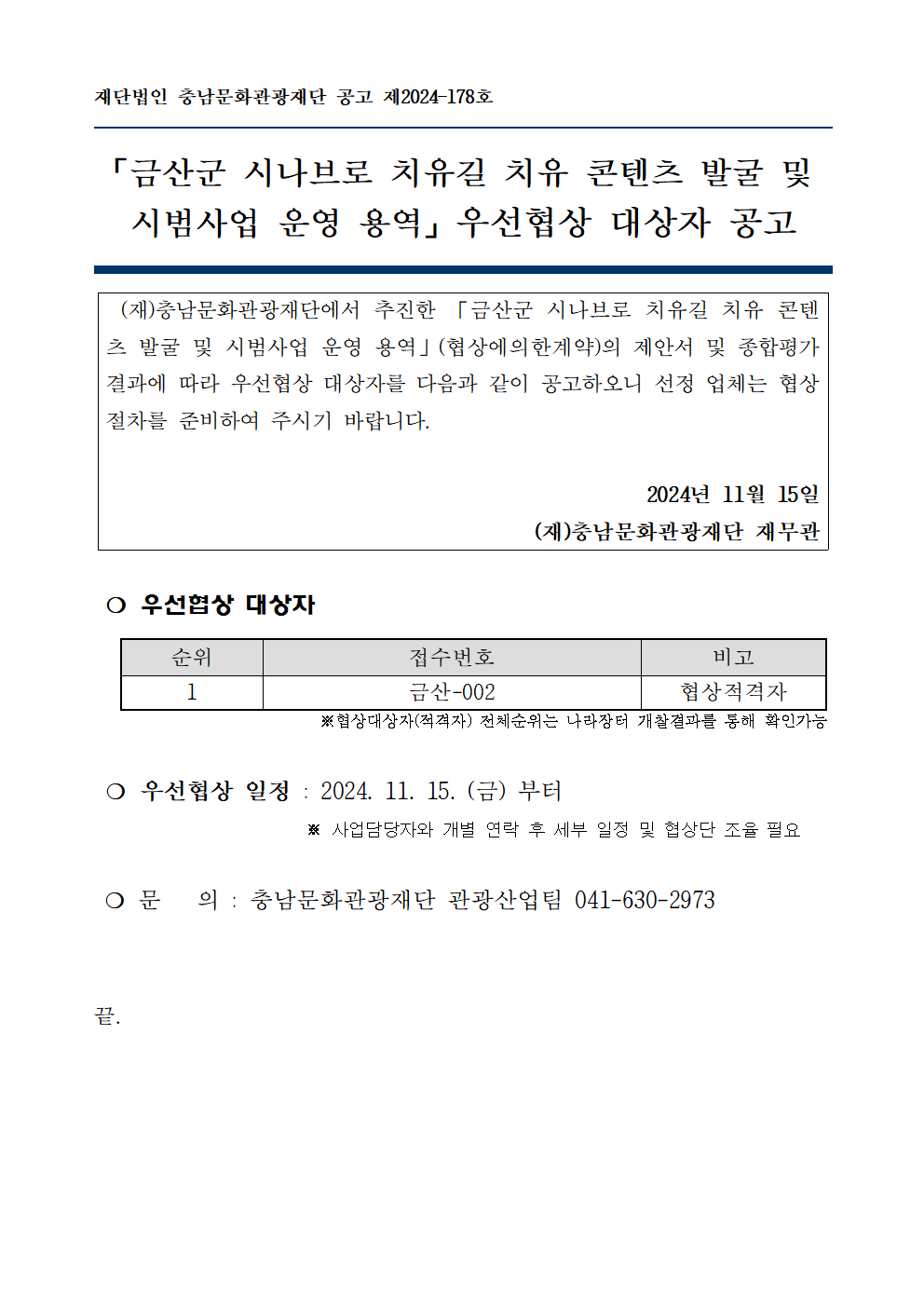 재단법인 충남문화관광재단 공고 제2024-178호

「금산군 시나브로 치유길 치유 콘텐츠 발굴 및 시범사업 운영 용역」 우선협상 대상자 공고

(재)충남문화관광재단에서 추진한 「금산군 시나브로 치유길 치유 콘텐츠 발굴 및 시범사업 운영 용역」(협상에의한계약)의 제안서 및 종합평가 결과에 따라 우선협상 대상자를 다음과 같이 공고하오니 선정 업체는 협상 절차를 준비하여 주시기 바랍니다.

2024년 11월 15일
(재)충남문화관광재단 재무관

○ 우선협상 대상자

| 순위 | 접수번호 | 비고 |
|---|---|---|
| 1 | 금산-002 | 협상적격자 |

※협상대상자(적격자) 전체순위는 나라장터 개찰결과를 통해 확인가능

○ 우선협상 일정 : 2024. 11. 15. (금) 부터
※ 사업담당자와 개별 연락 후 세부 일정 및 협상단 조율 필요

○ 문 의 : 충남문화관광재단 관광산업팀 041-630-2973

끝.